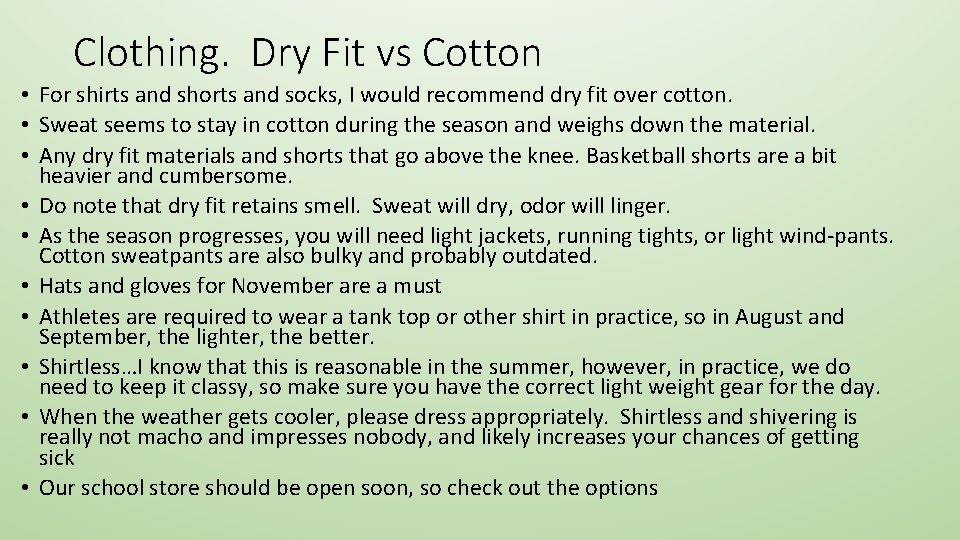 Clothing.  Dry Fit vs Cotton

• For shirts and shorts and socks, I would recommend dry fit over cotton.
• Sweat seems to stay in cotton during the season and weighs down the material.
• Any dry fit materials and shorts that go above the knee. Basketball shorts are a bit heavier and cumbersome.
• Do note that dry fit retains smell.  Sweat will dry, odor will linger.
• As the season progresses, you will need light jackets, running tights, or light wind-pants. Cotton sweatpants are also bulky and probably outdated.
• Hats and gloves for November are a must
• Athletes are required to wear a tank top or other shirt in practice, so in August and September, the lighter, the better.
• Shirtless…I know that this is reasonable in the summer, however, in practice, we do need to keep it classy, so make sure you have the correct light weight gear for the day.
• When the weather gets cooler, please dress appropriately.  Shirtless and shivering is really not macho and impresses nobody, and likely increases your chances of getting sick
• Our school store should be open soon, so check out the options